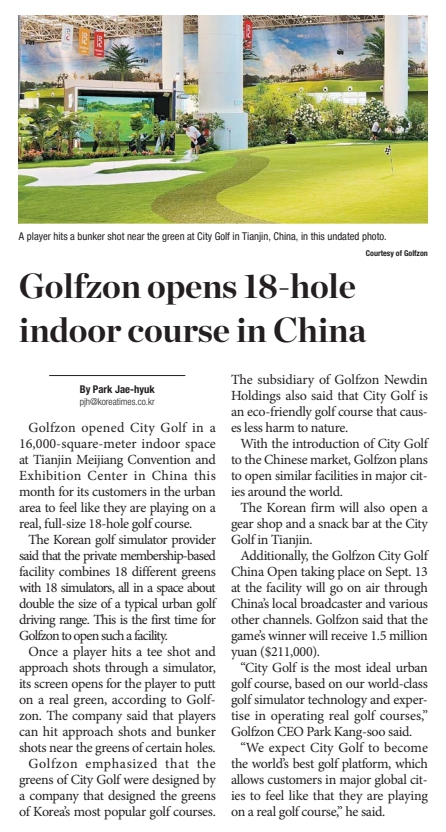 A player hits a bunker shot near the green at City Golf in Tianjin, China, in this undated photo.

Courtesy of Golfzon

Golfzon opens 18-hole indoor course in China

By Park Jae-hyuk
pjh@koreatimes.co.kr

Golfzon opened City Golf in a 16,000-square-meter indoor space at Tianjin Meijiang Convention and Exhibition Center in China this month for its customers in the urban area to feel like they are playing on a real, full-size 18-hole golf course.

The Korean golf simulator provider said that the private membership-based facility combines 18 different greens with 18 simulators, all in a space about double the size of a typical urban golf driving range. This is the first time for Golfzon to open such a facility.

Once a player hits a tee shot and approach shots through a simulator, its screen opens for the player to putt on a real green, according to Golfzon. The company said that players can hit approach shots and bunker shots near the greens of certain holes.

Golfzon emphasized that the greens of City Golf were designed by a company that designed the greens of Korea's most popular golf courses.

The subsidiary of Golfzon Newdin Holdings also said that City Golf is an eco-friendly golf course that causes less harm to nature.

With the introduction of City Golf to the Chinese market, Golfzon plans to open similar facilities in major cities around the world.

The Korean firm will also open a gear shop and a snack bar at the City Golf in Tianjin.

Additionally, the Golfzon City Golf China Open taking place on Sept. 13 at the facility will go on air through China's local broadcaster and various other channels. Golfzon said that the game's winner will receive 1.5 million yuan ($211,000).

"City Golf is the most ideal urban golf course, based on our world-class golf simulator technology and expertise in operating real golf courses," Golfzon CEO Park Kang-soo said.

"We expect City Golf to become the world's best golf platform, which allows customers in major global cities to feel like that they are playing on a real golf course," he said.